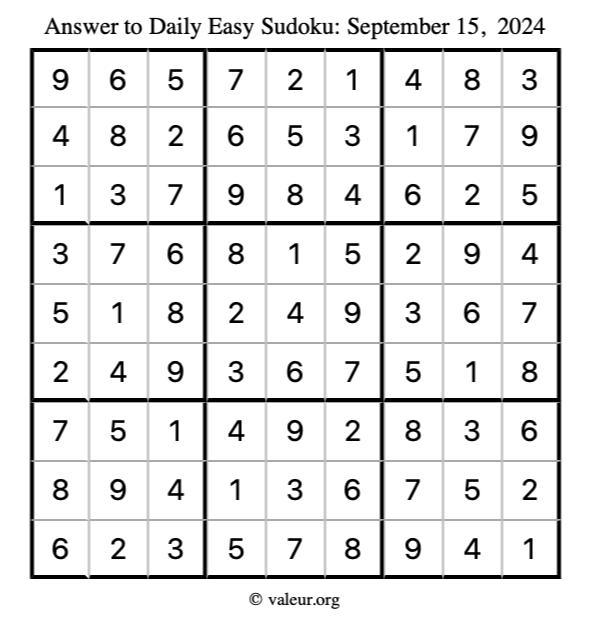 Answer to Daily Easy Sudoku: September 15, 2024

| | | | | | | | | |
|---|---|---|---|---|---|---|---|---|
| 9 | 6 | 5 | 7 | 2 | 1 | 4 | 8 | 3 |
| 4 | 8 | 2 | 6 | 5 | 3 | 1 | 7 | 9 |
| 1 | 3 | 7 | 9 | 8 | 4 | 6 | 2 | 5 |
| 3 | 7 | 6 | 8 | 1 | 5 | 2 | 9 | 4 |
| 5 | 1 | 8 | 2 | 4 | 9 | 3 | 6 | 7 |
| 2 | 4 | 9 | 3 | 6 | 7 | 5 | 1 | 8 |
| 7 | 5 | 1 | 4 | 9 | 2 | 8 | 3 | 6 |
| 8 | 9 | 4 | 1 | 3 | 6 | 7 | 5 | 2 |
| 6 | 2 | 3 | 5 | 7 | 8 | 9 | 4 | 1 |

© valeur.org